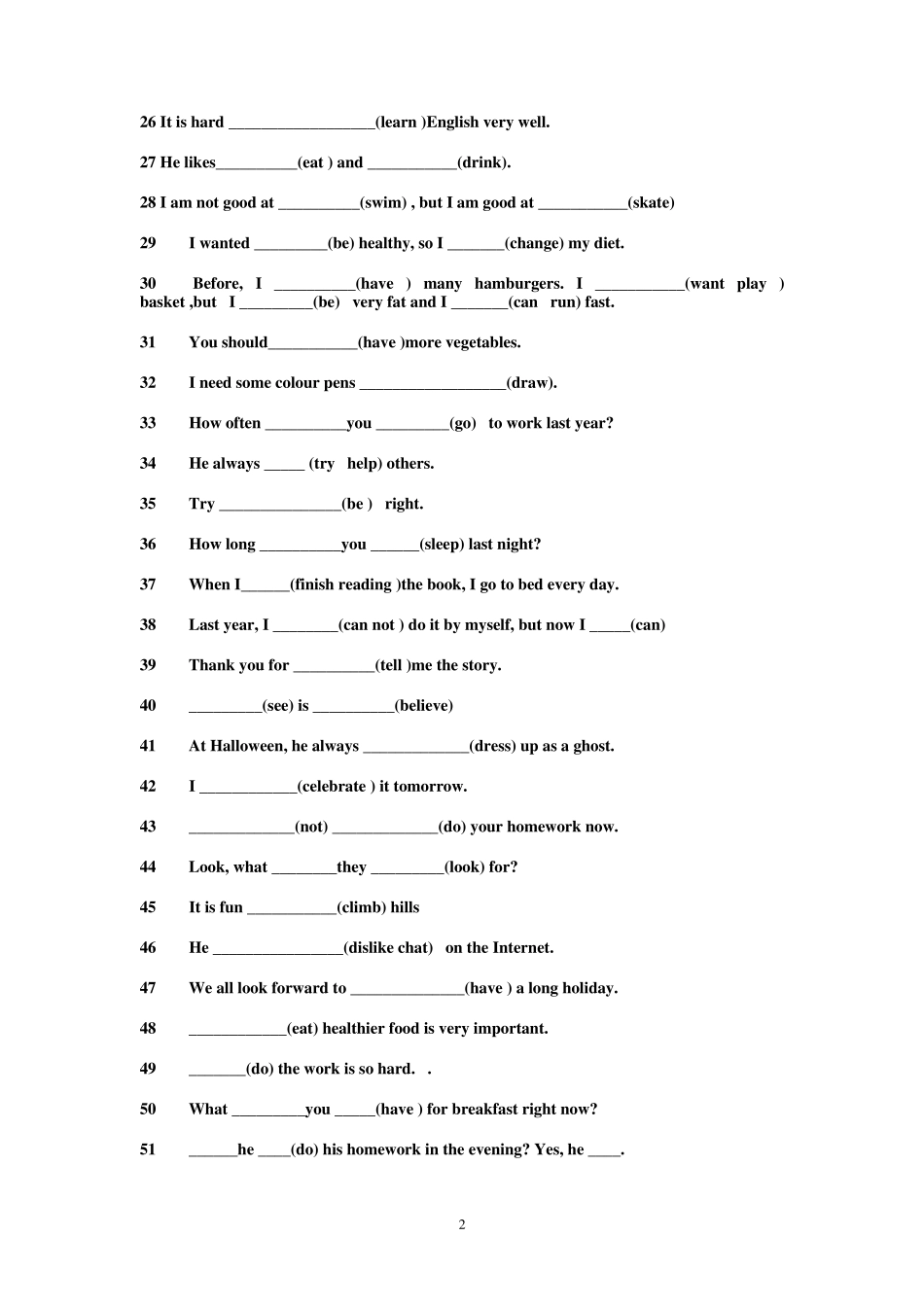 26 It is hard __________________(learn )English very well.

27 He likes__________(eat ) and ___________(drink).

28 I am not good at __________(swim) , but I am good at ___________(skate)

29 I wanted _________(be) healthy, so I _______(change) my diet.

30 Before, I __________(have ) many hamburgers. I ___________(want play ) basket ,but I _________(be) very fat and I _______(can run) fast.

31 You should___________(have )more vegetables.

32 I need some colour pens __________________(draw).

33 How often __________you _________(go) to work last year?

34 He always _____ (try help) others.

35 Try _______________(be ) right.

36 How long __________you ______(sleep) last night?

37 When I______(finish reading )the book, I go to bed every day.

38 Last year, I ________(can not ) do it by myself, but now I _____(can)

39 Thank you for __________(tell )me the story.

40 _________(see) is __________(believe)

41 At Halloween, he always _____________(dress) up as a ghost.

42 I ____________(celebrate ) it tomorrow.

43 _____________(not) _____________(do) your homework now.

44 Look, what ________they _________(look) for?

45 It is fun ___________(climb) hills

46 He ________________(dislike chat) on the Internet.

47 We all look forward to ______________(have ) a long holiday.

48 ____________(eat) healthier food is very important.

49 _______(do) the work is so hard. .

50 What _________you _____(have ) for breakfast right now?

51 ______he ____(do) his homework in the evening? Yes, he ____.

2